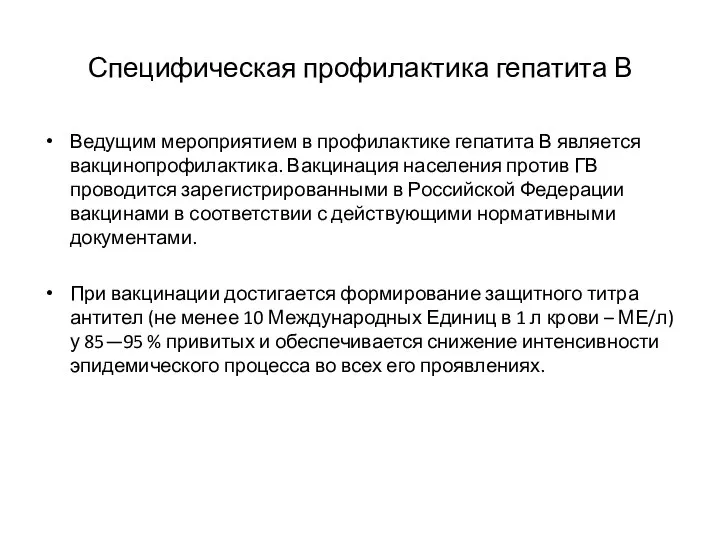 Специфическая профилактика гепатита В

• Ведущим мероприятием в профилактике гепатита В является вакцинопрофилактика. Вакцинация населения против ГВ проводится зарегистрированными в Российской Федерации вакцинами в соответствии с действующими нормативными документами.

• При вакцинации достигается формирование защитного титра антител (не менее 10 Международных Единиц в 1 л крови – МЕ/л) у 85—95 % привитых и обеспечивается снижение интенсивности эпидемического процесса во всех его проявлениях.